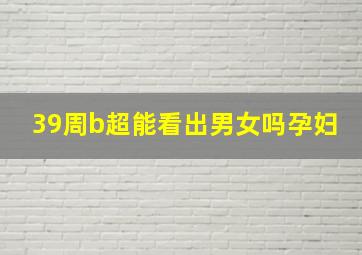 39周b超能看出男女吗孕妇